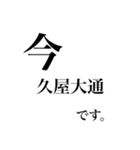 今

久屋大通

です。